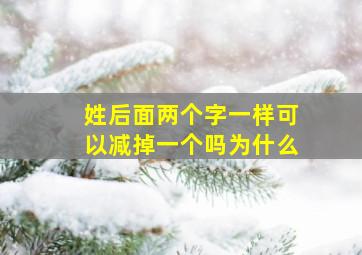 姓后面两个字一样可以减掉一个吗为什么